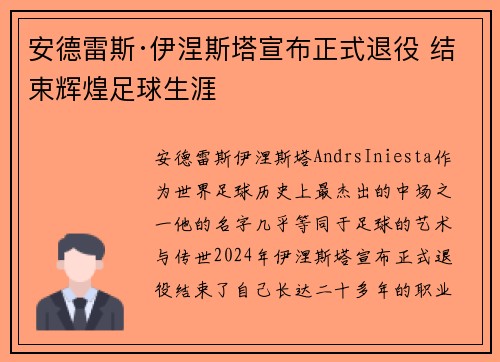 安德雷斯·伊涅斯塔宣布正式退役 结束辉煌足球生涯

安德雷斯伊涅斯塔AndrsIniesta作为世界足球历史上最杰出的中场之一他的名字几乎等同于足球的艺术与传世2024年伊涅斯塔宣布正式退役结束了自己长达二十多年的职业